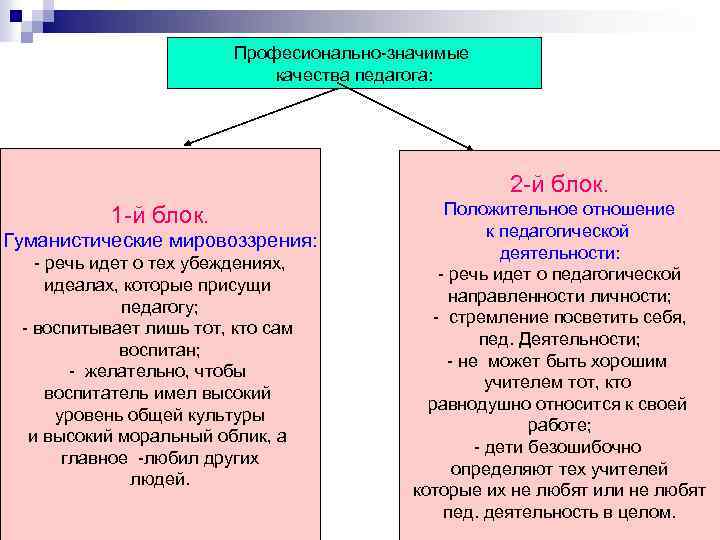 Професионально-значимые качества педагога:

1-й блок.
Гуманистические мировоззрения:
- речь идет о тех убеждениях, идеалах, которые присущи педагогу;
- воспитывает лишь тот, кто сам воспитан;
- желательно, чтобы воспитатель имел высокий уровень общей культуры и высокий моральный облик, а главное -любил других людей.

2-й блок.
Положительное отношение к педагогической деятельности:
- речь идет о педагогической направленности личности;
- стремление посветить себя, пед. Деятельности;
- не может быть хорошим учителем тот, кто равнодушно относится к своей работе;
- дети безошибочно определяют тех учителей которые их не любят или не любят пед. деятельность в целом.